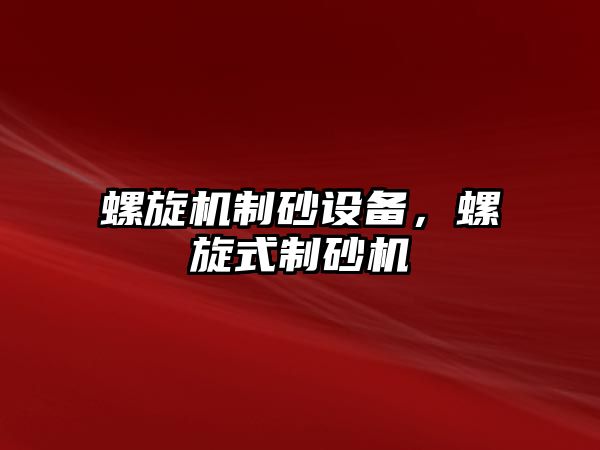 螺旋机制砂设备，螺旋式制砂机